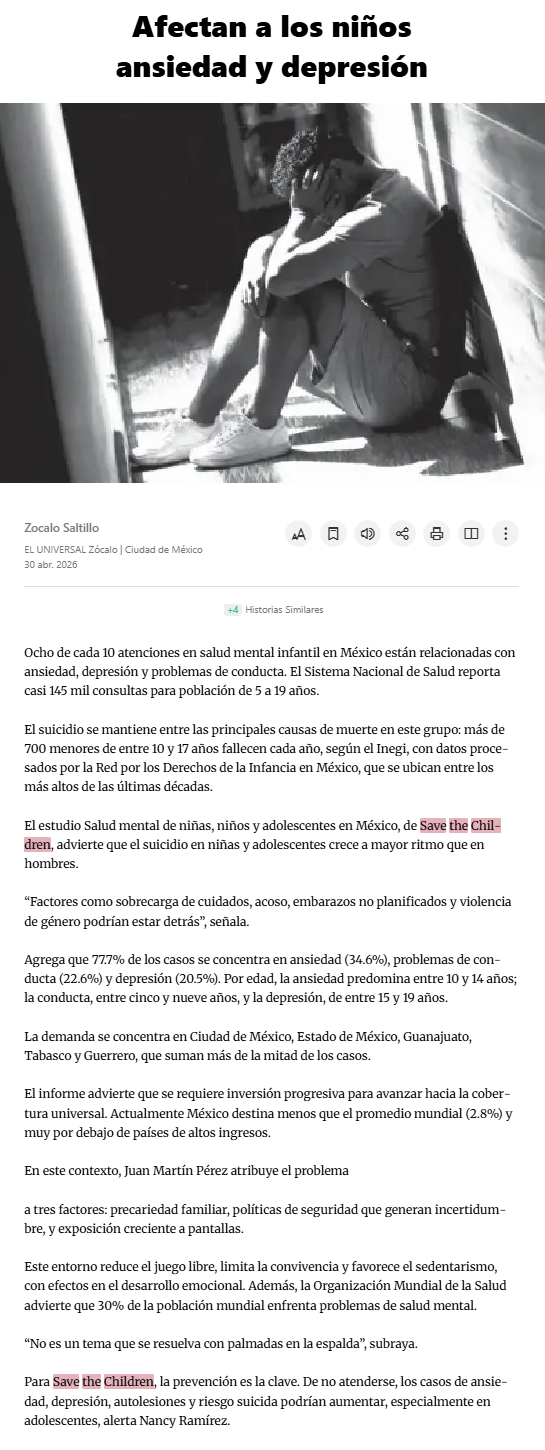 Afectan a los niños ansiedad y depresión

Zocalo Saltillo
EL UNIVERSAL Zócalo | Ciudad de México
30 abr. 2026

+4 Historias Similares

Ocho de cada 10 atenciones en salud mental infantil en México están relacionadas con ansiedad, depresión y problemas de conducta. El Sistema Nacional de Salud reporta casi 145 mil consultas para población de 5 a 19 años.

El suicidio se mantiene entre las principales causas de muerte en este grupo: más de 700 menores de entre 10 y 17 años fallecen cada año, según el Inegi, con datos procesados por la Red por los Derechos de la Infancia en México, que se ubican entre los más altos de las últimas décadas.

El estudio Salud mental de niñas, niños y adolescentes en México, de Save the Children, advierte que el suicidio en niñas y adolescentes crece a mayor ritmo que en hombres.

“Factores como sobrecarga de cuidados, acoso, embarazos no planificados y violencia de género podrían estar detrás”, señala.

Agrega que 77.7% de los casos se concentra en ansiedad (34.6%), problemas de conducta (22.6%) y depresión (20.5%). Por edad, la ansiedad predomina entre 10 y 14 años; la conducta, entre cinco y nueve años, y la depresión, de entre 15 y 19 años.

La demanda se concentra en Ciudad de México, Estado de México, Guanajuato, Tabasco y Guerrero, que suman más de la mitad de los casos.

El informe advierte que se requiere inversión progresiva para avanzar hacia la cobertura universal. Actualmente México destina menos que el promedio mundial (2.8%) y muy por debajo de países de altos ingresos.

En este contexto, Juan Martín Pérez atribuye el problema

a tres factores: precariedad familiar, políticas de seguridad que generan incertidumbre, y exposición creciente a pantallas.

Este entorno reduce el juego libre, limita la convivencia y favorece el sedentarismo, con efectos en el desarrollo emocional. Además, la Organización Mundial de la Salud advierte que 30% de la población mundial enfrenta problemas de salud mental.

“No es un tema que se resuelva con palmadas en la espalda”, subraya.

Para Save the Children, la prevención es la clave. De no atenderse, los casos de ansiedad, depresión, autolesiones y riesgo suicida podrían aumentar, especialmente en adolescentes, alerta Nancy Ramírez.